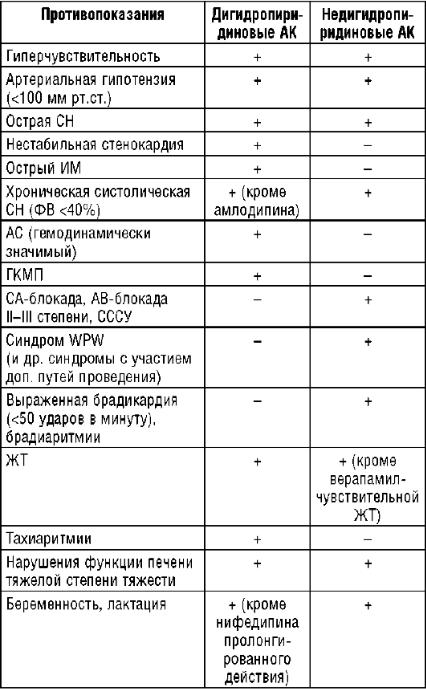 | Противопоказания | Дигидропиридиновые АК | Недигидропиридиновые АК |
|---|---|---|
| Гиперчувствительность | + | + |
| Артериальная гипотензия (<100 мм рт.ст.) | + | + |
| Острая СН | + | + |
| Нестабильная стенокардия | + | – |
| Острый ИМ | + | – |
| Хроническая систолическая СН (ФВ <40%) | + (кроме амлодипина) | + |
| АС (гемодинамически значимый) | + | – |
| ГКМП | + | – |
| СА-блокада, АВ-блокада II–III степени, СССУ | – | + |
| Синдром WPW (и др. синдромы с участием доп. путей проведения) | – | + |
| Выраженная брадикардия (<50 ударов в минуту), брадиаритмии | – | + |
| ЖТ | + | + (кроме верапамил-чувствительной ЖТ) |
| Тахиаритмии | + | – |
| Нарушения функции печени тяжелой степени тяжести | + | + |
| Беременность, лактация | + (кроме нифедипина пролонгированного действия) | + |